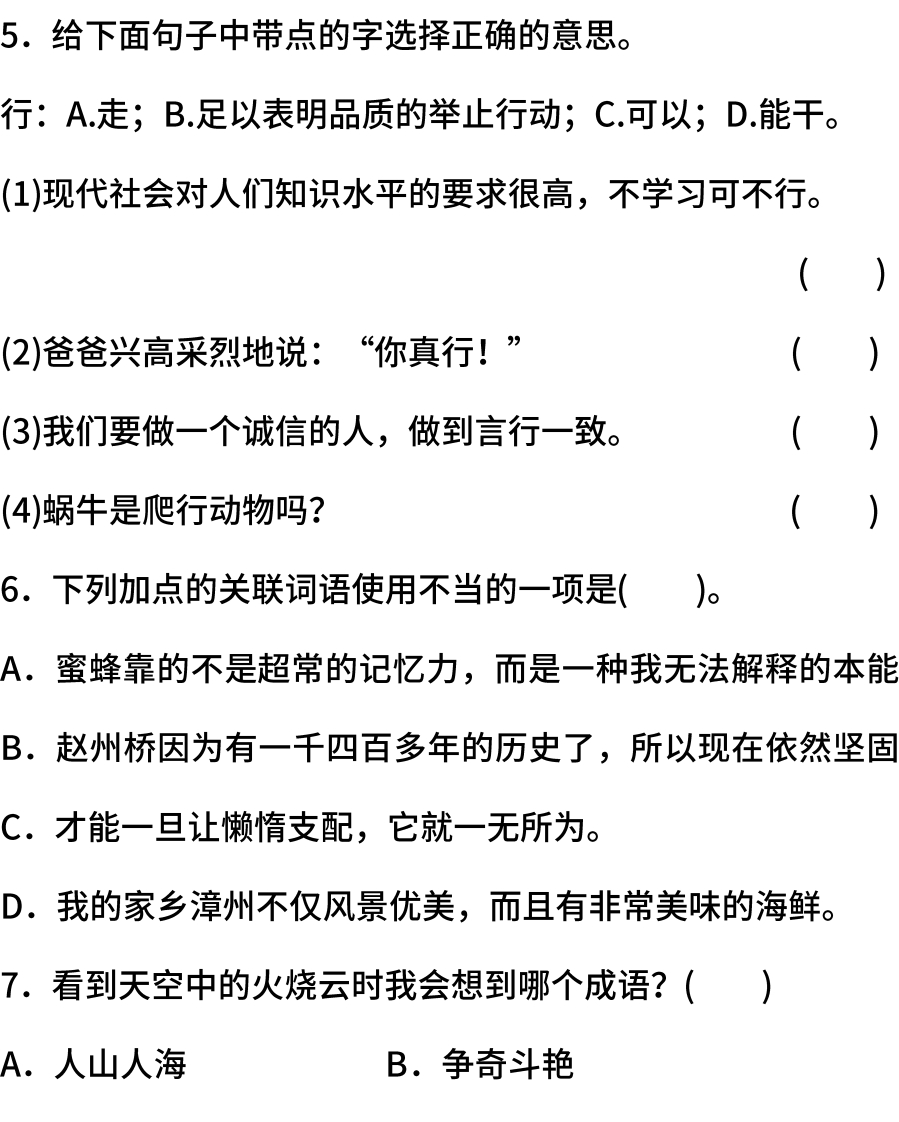 5．给下面句子中带点的字选择正确的意思。

行：A.走；B.足以表明品质的举止行动；C.可以；D.能干。

(1)现代社会对人们知识水平的要求很高，不学习可不行。

( )

(2)爸爸兴高采烈地说：“你真行！” ( )

(3)我们要做一个诚信的人，做到言行一致。 ( )

(4)蜗牛是爬行动物吗？ ( )

6．下列加点的关联词语使用不当的一项是( )。

A．蜜蜂靠的不是超常的记忆力，而是一种我无法解释的本能

B．赵州桥因为有一千四百多年的历史了，所以现在依然坚固

C．才能一旦让懒惰支配，它就一无所为。

D．我的家乡漳州不仅风景优美，而且有非常美味的海鲜。

7．看到天空中的火烧云时我会想到哪个成语？( )

A．人山人海 B．争奇斗艳